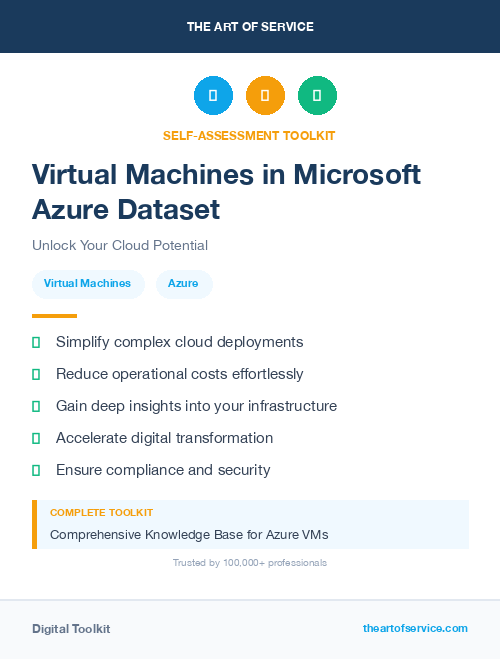 THE ART OF SERVICE

SELF-ASSESSMENT TOOLKIT

Virtual Machines in Microsoft Azure Dataset

Unlock Your Cloud Potential

Virtual Machines

Azure

Simplify complex cloud deployments

Reduce operational costs effortlessly

Gain deep insights into your infrastructure

Accelerate digital transformation

Ensure compliance and security

COMPLETE TOOLKIT

Comprehensive Knowledge Base for Azure VMs

Trusted by 100,000+ professionals

Digital Toolkit

theartofservice.com